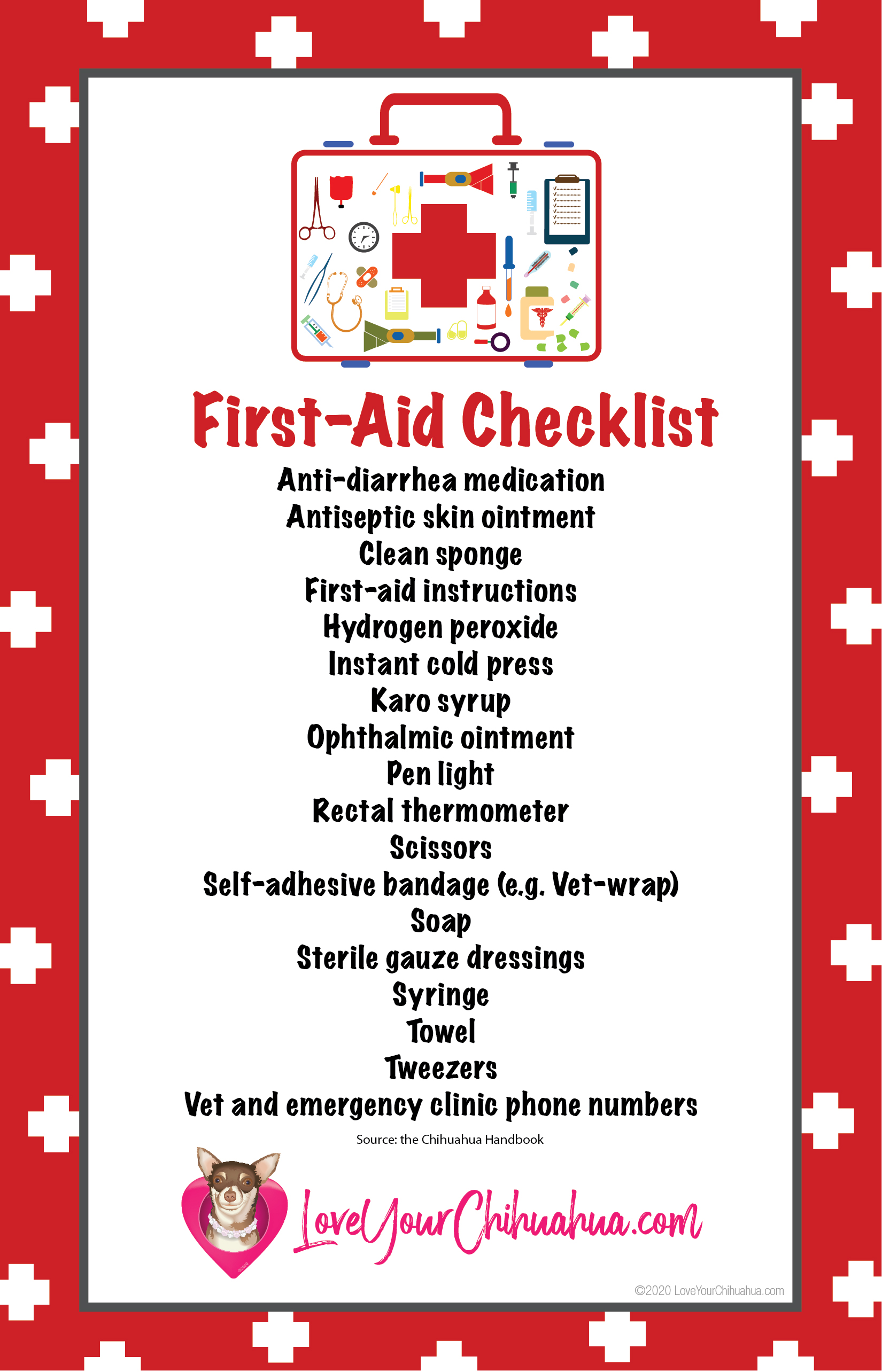 First-Aid Checklist

Anti-diarrhea medication
Antiseptic skin ointment
Clean sponge
First-aid instructions
Hydrogen peroxide
Instant cold press
Karo syrup
Ophthalmic ointment
Pen light
Rectal thermometer
Scissors
Self-adhesive bandage (e.g. Vet-wrap)
Soap
Sterile gauze dressings
Syringe
Towel
Tweezers
Vet and emergency clinic phone numbers

Source: the Chihuahua Handbook

LoveYourChihuahua.com

©2020 LoveYourChihuahua.com